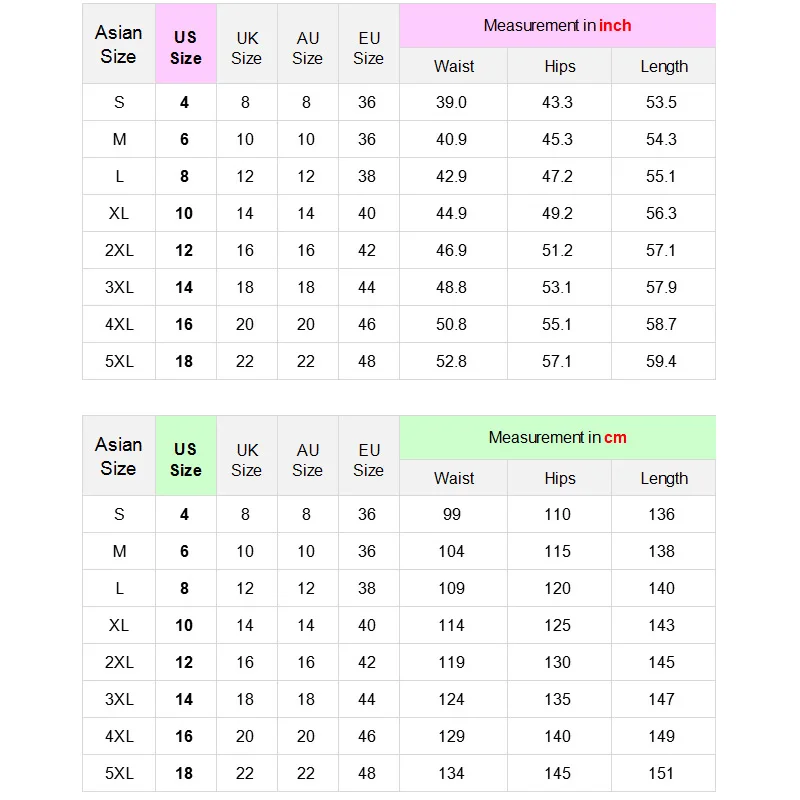 | Asian Size | US Size | UK Size | AU Size | EU Size | Measurement in inch | | |
|---|---|---|---|---|---|---|---|
| | | | | | Waist | Hips | Length |
| S | 4 | 8 | 8 | 36 | 39.0 | 43.3 | 53.5 |
| M | 6 | 10 | 10 | 36 | 40.9 | 45.3 | 54.3 |
| L | 8 | 12 | 12 | 38 | 42.9 | 47.2 | 55.1 |
| XL | 10 | 14 | 14 | 40 | 44.9 | 49.2 | 56.3 |
| 2XL | 12 | 16 | 16 | 42 | 46.9 | 51.2 | 57.1 |
| 3XL | 14 | 18 | 18 | 44 | 48.8 | 53.1 | 57.9 |
| 4XL | 16 | 20 | 20 | 46 | 50.8 | 55.1 | 58.7 |
| 5XL | 18 | 22 | 22 | 48 | 52.8 | 57.1 | 59.4 |

| Asian Size | US Size | UK Size | AU Size | EU Size | Measurement in cm | | |
|---|---|---|---|---|---|---|---|
| | | | | | Waist | Hips | Length |
| S | 4 | 8 | 8 | 36 | 99 | 110 | 136 |
| M | 6 | 10 | 10 | 36 | 104 | 115 | 138 |
| L | 8 | 12 | 12 | 38 | 109 | 120 | 140 |
| XL | 10 | 14 | 14 | 40 | 114 | 125 | 143 |
| 2XL | 12 | 16 | 16 | 42 | 119 | 130 | 145 |
| 3XL | 14 | 18 | 18 | 44 | 124 | 135 | 147 |
| 4XL | 16 | 20 | 20 | 46 | 129 | 140 | 149 |
| 5XL | 18 | 22 | 22 | 48 | 134 | 145 | 151 |